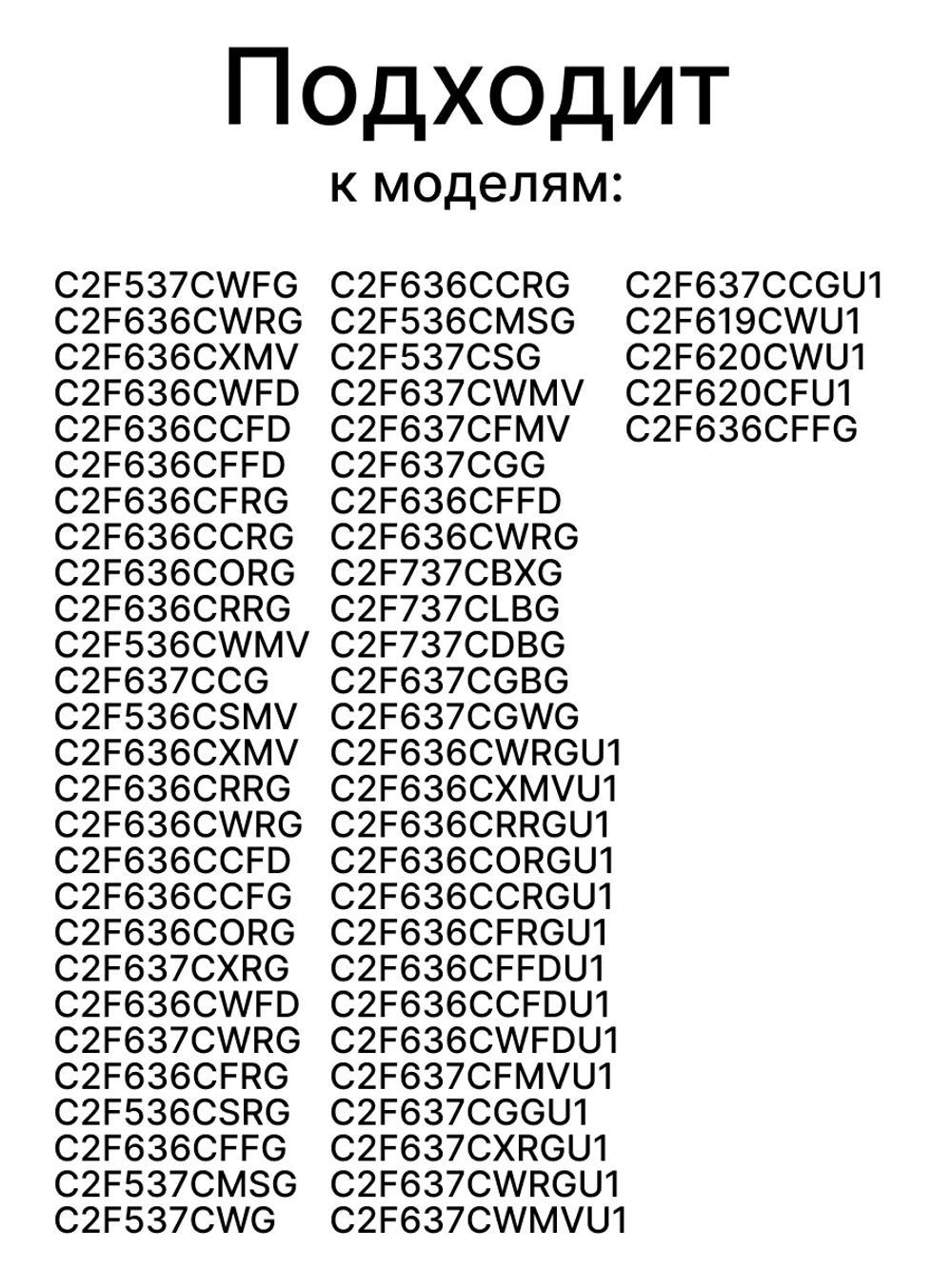 Подходит
к моделям:

C2F537CWFG
C2F636CWRG
C2F636CXMV
C2F636CWFD
C2F636CCFD
C2F636CFFD
C2F636CFRG
C2F636CCRG
C2F636CORG
C2F636CRRG
C2F536CWMV
C2F637CCG
C2F536CSMV
C2F636CXMV
C2F636CRRG
C2F636CWRG
C2F636CCFD
C2F636CCFG
C2F636CORG
C2F637CXRG
C2F636CWFD
C2F637CWRG
C2F636CFRG
C2F536CSRG
C2F636CFFG
C2F537CMSG
C2F537CWG

C2F636CCRG
C2F536CMSG
C2F537CSG
C2F637CWMV
C2F637CFMV
C2F637CGG
C2F636CFFD
C2F636CWRG
C2F737CBXG
C2F737CLBG
C2F737CDBG
C2F637CGBG
C2F637CGWG
C2F636CWRGU1
C2F636CXMVU1
C2F636CRRGU1
C2F636CORGU1
C2F636CCRGU1
C2F636CFRGU1
C2F636CFFDU1
C2F636CCFDU1
C2F636CWFDU1
C2F637CFMVU1
C2F637CGGU1
C2F637CXRGU1
C2F637CWRGU1
C2F637CWMVU1

C2F637CCGU1
C2F619CWU1
C2F620CWU1
C2F620CFU1
C2F636CFFG